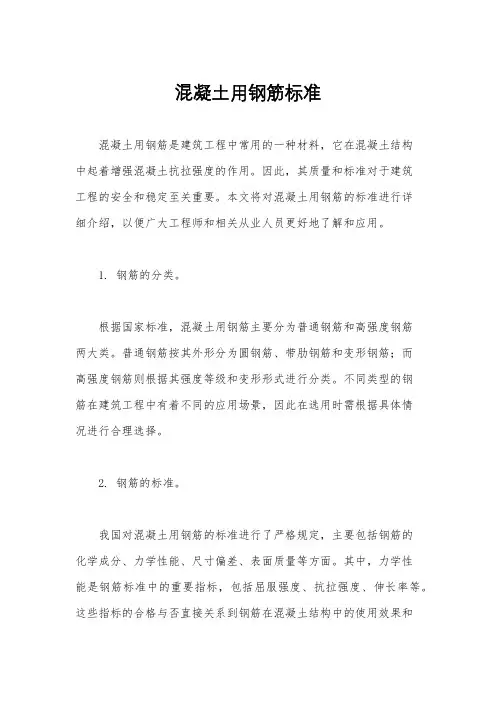 混凝土用钢筋标准

混凝土用钢筋是建筑工程中常用的一种材料，它在混凝土结构中起着增强混凝土抗拉强度的作用。因此，其质量和标准对于建筑工程的安全和稳定至关重要。本文将对混凝土用钢筋的标准进行详细介绍，以便广大工程师和相关从业人员更好地了解和应用。

1. 钢筋的分类。

根据国家标准，混凝土用钢筋主要分为普通钢筋和高强度钢筋两大类。普通钢筋按其外形分为圆钢筋、带肋钢筋和变形钢筋；而高强度钢筋则根据其强度等级和变形形式进行分类。不同类型的钢筋在建筑工程中有着不同的应用场景，因此在选用时需根据具体情况进行合理选择。

2. 钢筋的标准。

我国对混凝土用钢筋的标准进行了严格规定，主要包括钢筋的化学成分、力学性能、尺寸偏差、表面质量等方面。其中，力学性能是钢筋标准中的重要指标，包括屈服强度、抗拉强度、伸长率等。这些指标的合格与否直接关系到钢筋在混凝土结构中的使用效果和